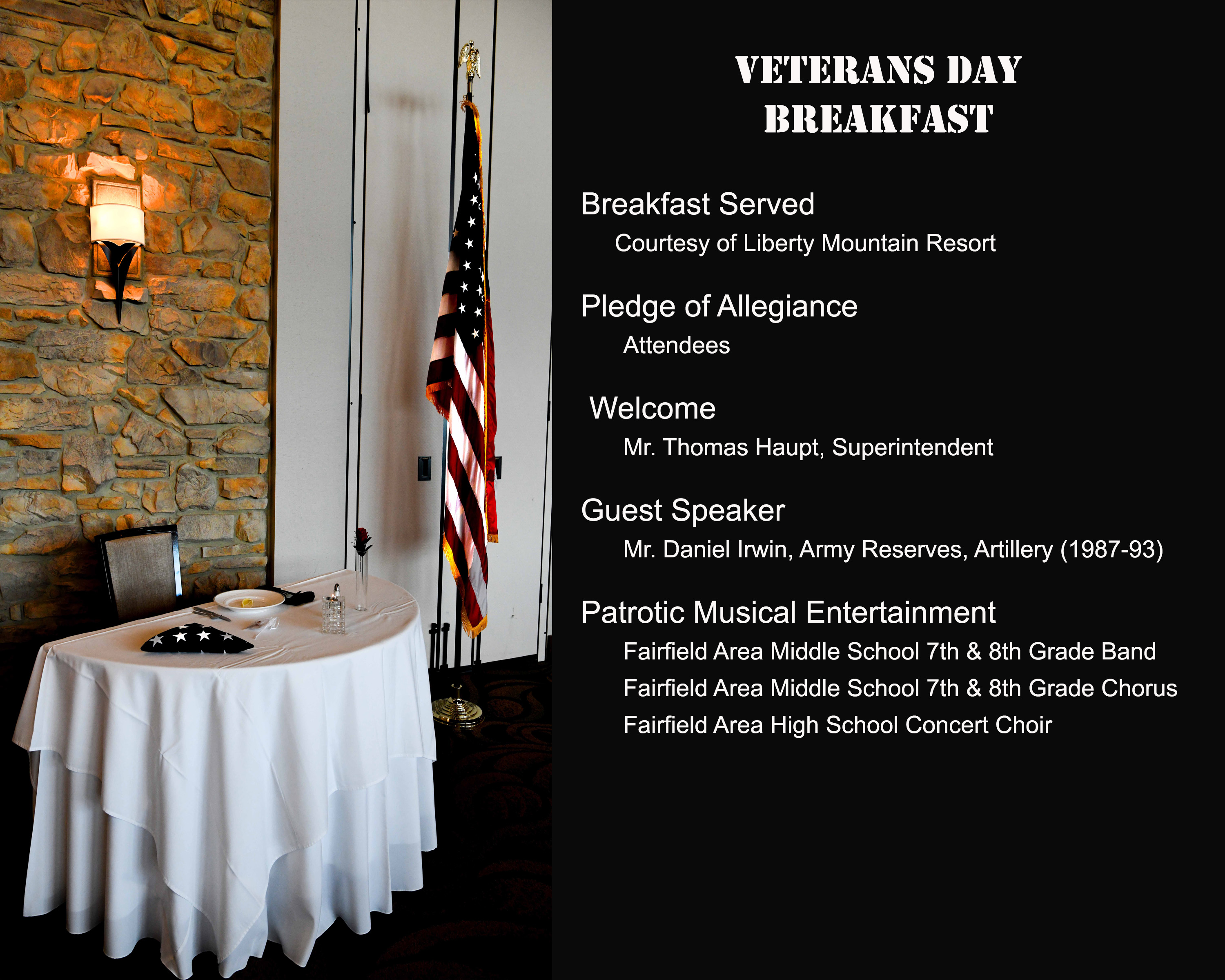 VETERANS DAY BREAKFAST

Breakfast Served

Courtesy of Liberty Mountain Resort

Pledge of Allegiance

Attendees

Welcome

Mr. Thomas Haupt, Superintendent

Guest Speaker

Mr. Daniel Irwin, Army Reserves, Artillery (1987-93)

Patrotic Musical Entertainment

Fairfield Area Middle School 7th & 8th Grade Band

Fairfield Area Middle School 7th & 8th Grade Chorus

Fairfield Area High School Concert Choir